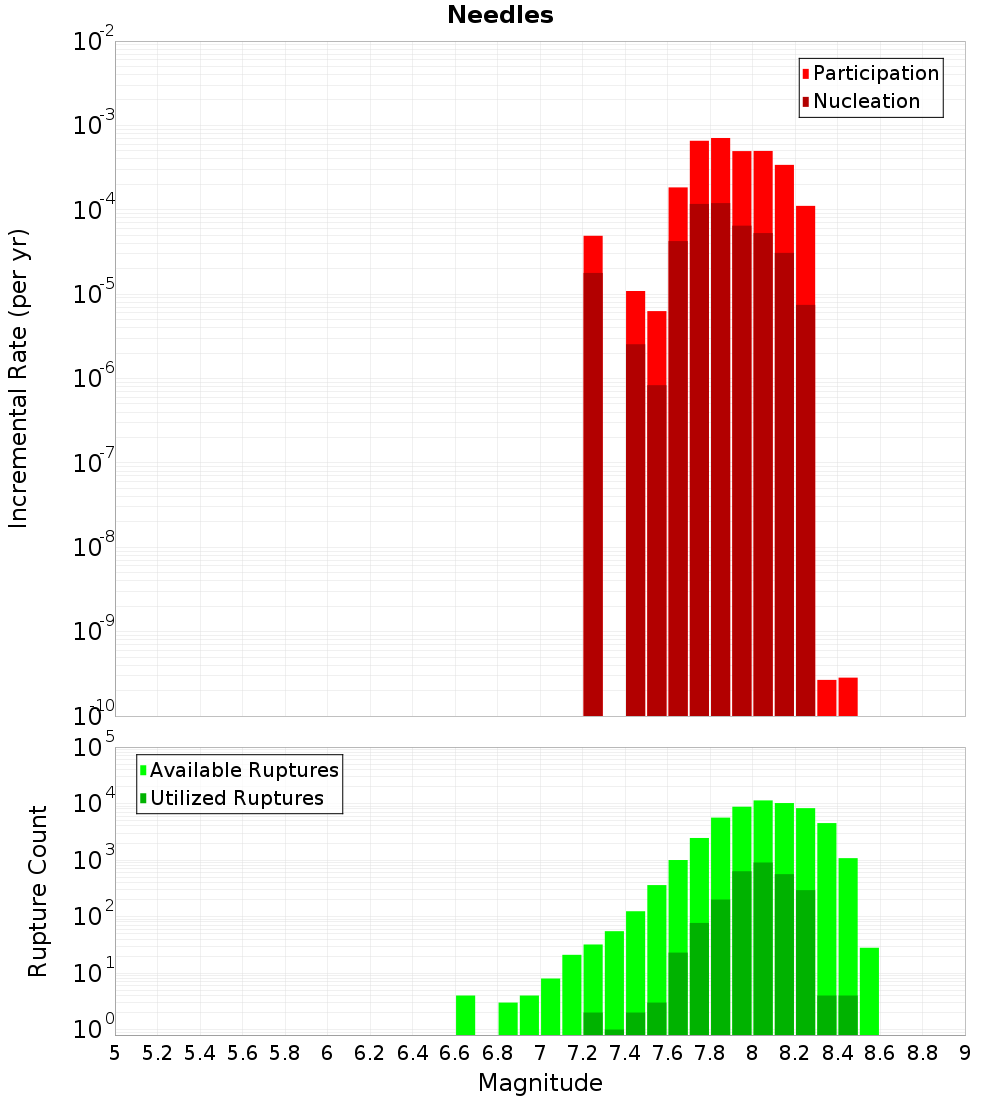 Needles

Participation
Nucleation

Incremental Rate (per yr)

$10^{-2}$
$10^{-3}$
$10^{-4}$
$10^{-5}$
$10^{-6}$
$10^{-7}$
$10^{-8}$
$10^{-9}$
$10^{-10}$

Available Ruptures
Utilized Ruptures

Rupture Count

$10^{5}$
$10^{4}$
$10^{3}$
$10^{2}$
$10^{1}$
$10^{0}$

5 5.2 5.4 5.6 5.8 6 6.2 6.4 6.6 6.8 7 7.2 7.4 7.6 7.8 8 8.2 8.4 8.6 8.8 9

Magnitude